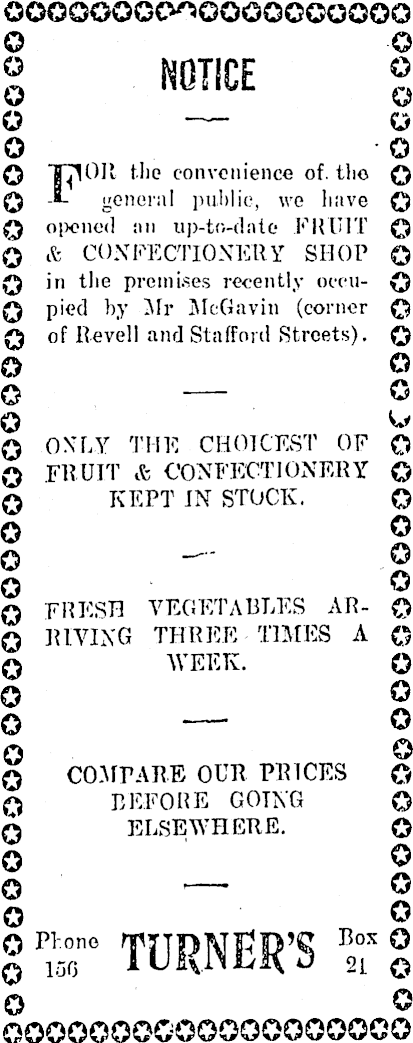 NOTICE

FOR the convenience of the general public, we have opened an up-to-date FRUIT & CONFECTIONERY SHOP in the premises recently occupied by Mr McGavin (corner of Revell and Stafford Streets).

ONLY THE CHOICEST OF FRUIT & CONFECTIONERY KEPT IN STOCK.

FRESH VEGETABLES ARRIVING THREE TIMES A WEEK.

COMPARE OUR PRICES BEFORE GOING ELSEWHERE.

Phone 156 TURNER'S Box 21